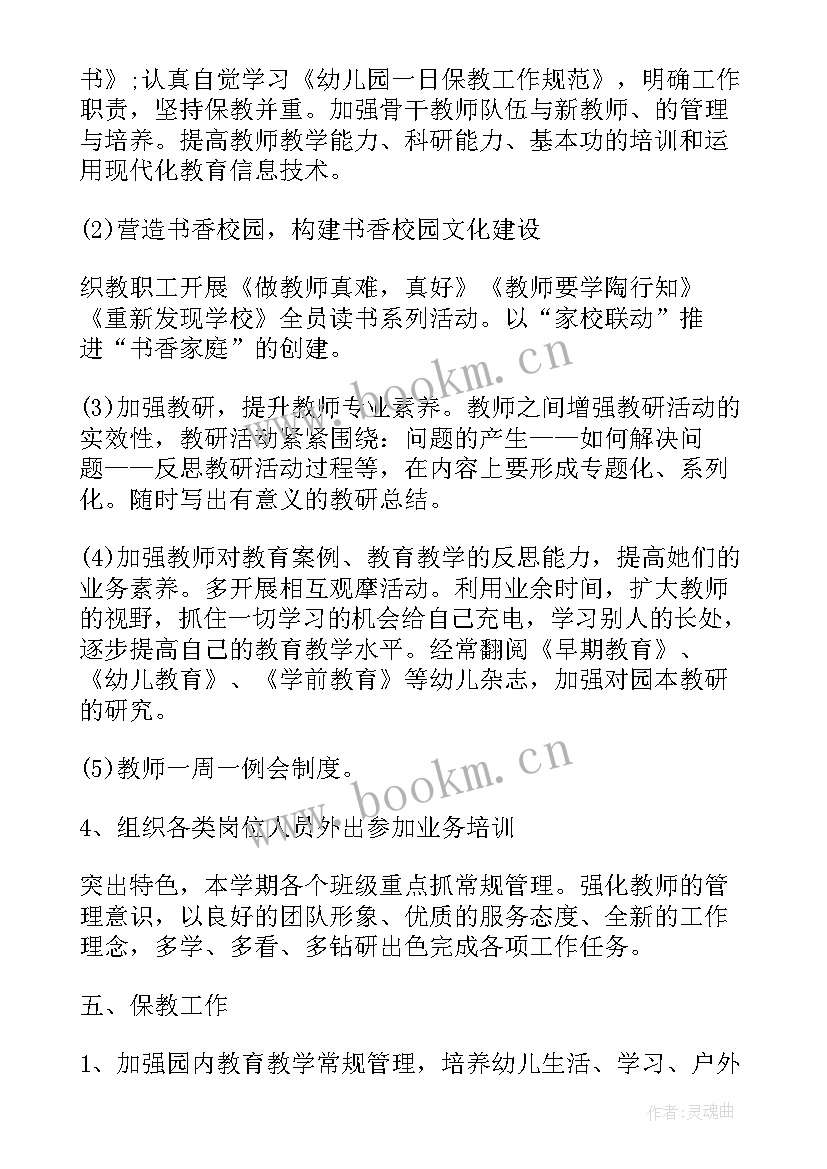 书》;认真自觉学习《幼儿园一日保教工作规范》，明确工作职责，坚持保教并重。加强骨干教师队伍与新教师、的管理与培养。提高教师教学能力、科研能力、基本功的培训和运用现代化教育信息技术。

(2)营造书香校园，构建书香校园文化建设

织教职工开展《做教师真难，真好》《教师要学陶行知》《重新发现学校》全员读书系列活动。以“家校联动”推进“书香家庭”的创建。

(3)加强教研，提升教师专业素养。教师之间增强教研活动的实效性，教研活动紧紧围绕：问题的产生——如何解决问题——反思教研活动过程等，在内容上要形成专题化、系列化。随时写出有意义的教研总结。

(4)加强教师对教育案例、教育教学的反思能力，提高她们的业务素养。多开展相互观摩活动。利用业余时间，扩大教师的视野，抓住一切学习的机会给自己充电，学习别人的长处，逐步提高自己的教育教学水平。经常翻阅《早期教育》、《幼儿教育》、《学前教育》等幼儿杂志，加强对园本教研的研究。

(5)教师一周一例会制度。

4、组织各类岗位人员外出参加业务培训

突出特色，本学期各个班级重点抓常规管理。强化教师的管理意识，以良好的团队形象、优质的服务态度、全新的工作理念，多学、多看、多钻研出色完成各项工作任务。

五、保教工作

1、加强园内教育教学常规管理，培养幼儿生活、学习、户外

www.bookm.cn
www.bookm.cn
作者:灵魂曲